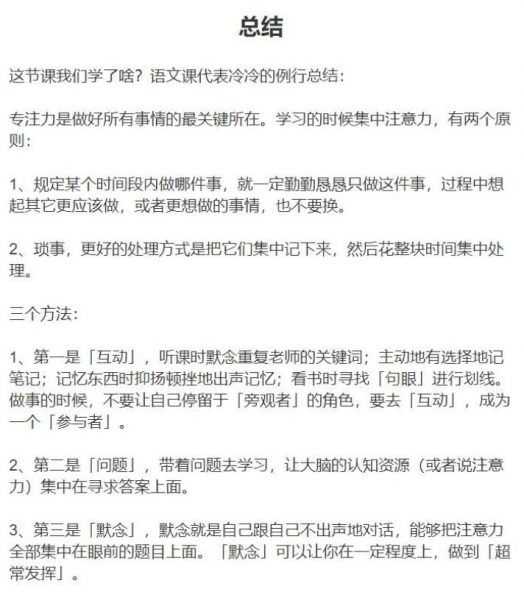 总结

这节课我们学了啥？语文课代表冷冷的例行总结：

专注力是做好所有事情的最关键所在。学习的时候集中注意力，有两个原则：

1、规定某个时间段内做哪件事，就一定勤勤恳恳只做这件事，过程中想起其它更应该做，或者更想做的事情，也不要换。

2、琐事，更好的处理方式是把它们集中记下来，然后花整块时间集中处理。

三个方法：

1、第一是「互动」，听课时默念重复老师的关键词；主动地有选择地记笔记；记忆东西时抑扬顿挫地出声记忆；看书时寻找「句眼」进行划线。做事的时候，不要让自己停留于「旁观者」的角色，要去「互动」，成为一个「参与者」。

2、第二是「问题」，带着问题去学习，让大脑的认知资源（或者说注意力）集中在寻求答案上面。

3、第三是「默念」，默念就是自己跟自己不出声地对话，能够把注意力全部集中在眼前的题目上面。「默念」可以让你在一定程度上，做到「超常发挥」。